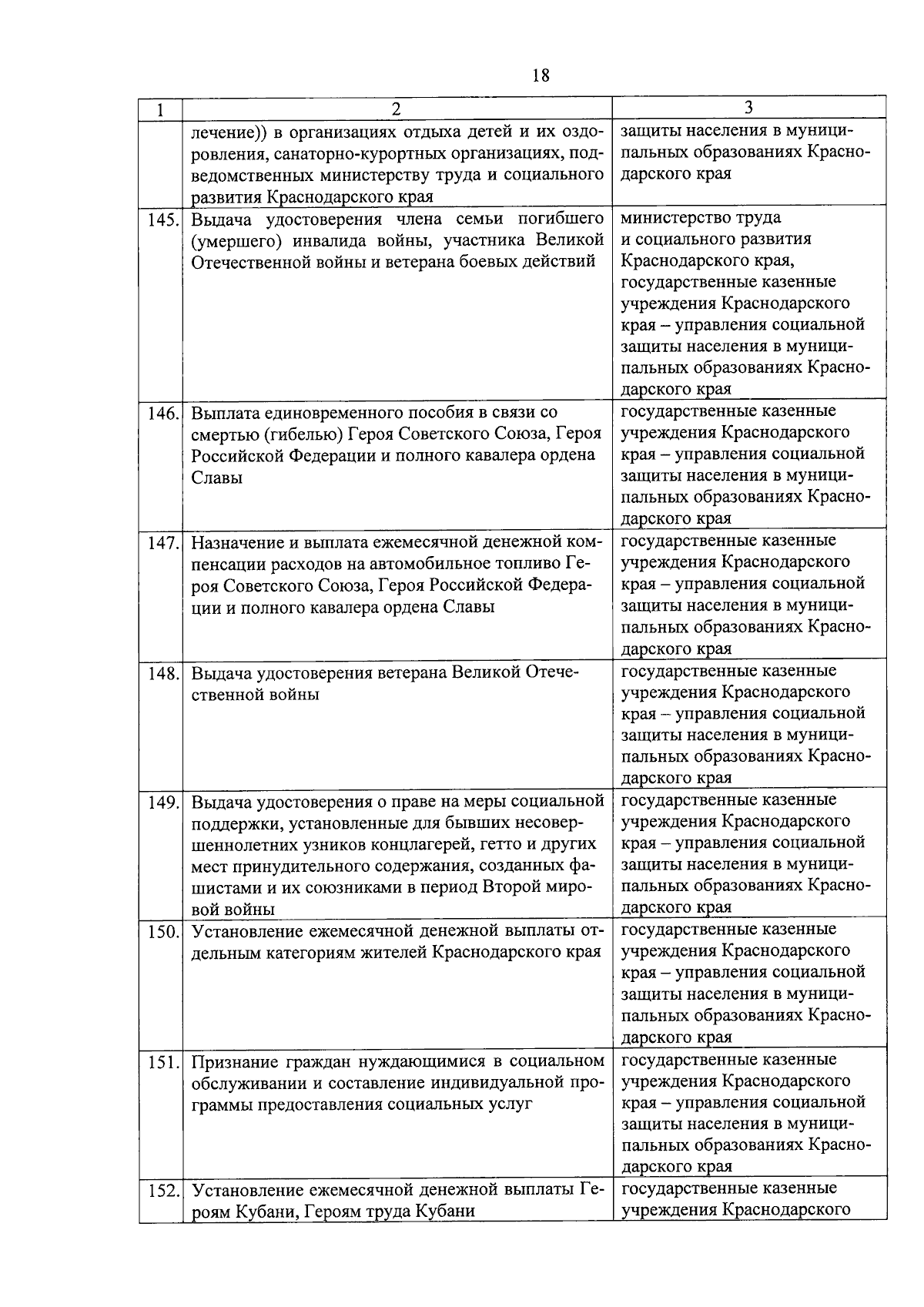 18

| 1 | 2 | 3 |
|---|---|---|
| | лечение)) в организациях отдыха детей и их оздоровления, санаторно-курортных организациях, подведомственных министерству труда и социального развития Краснодарского края | защиты населения в муниципальных образованиях Краснодарского края |
| 145. | Выдача удостоверения члена семьи погибшего (умершего) инвалида войны, участника Великой Отечественной войны и ветерана боевых действий | министерство труда и социального развития Краснодарского края, государственные казенные учреждения Краснодарского края – управления социальной защиты населения в муниципальных образованиях Краснодарского края |
| 146. | Выплата единовременного пособия в связи со смертью (гибелью) Героя Советского Союза, Героя Российской Федерации и полного кавалера ордена Славы | государственные казенные учреждения Краснодарского края – управления социальной защиты населения в муниципальных образованиях Краснодарского края |
| 147. | Назначение и выплата ежемесячной денежной компенсации расходов на автомобильное топливо Героя Советского Союза, Героя Российской Федерации и полного кавалера ордена Славы | государственные казенные учреждения Краснодарского края – управления социальной защиты населения в муниципальных образованиях Краснодарского края |
| 148. | Выдача удостоверения ветерана Великой Отечественной войны | государственные казенные учреждения Краснодарского края – управления социальной защиты населения в муниципальных образованиях Краснодарского края |
| 149. | Выдача удостоверения о праве на меры социальной поддержки, установленные для бывших несовершеннолетних узников концлагерей, гетто и других мест принудительного содержания, созданных фашистами и их союзниками в период Второй мировой войны | государственные казенные учреждения Краснодарского края – управления социальной защиты населения в муниципальных образованиях Краснодарского края |
| 150. | Установление ежемесячной денежной выплаты отдельным категориям жителей Краснодарского края | государственные казенные учреждения Краснодарского края – управления социальной защиты населения в муниципальных образованиях Краснодарского края |
| 151. | Признание граждан нуждающимися в социальном обслуживании и составление индивидуальной программы предоставления социальных услуг | государственные казенные учреждения Краснодарского края – управления социальной защиты населения в муниципальных образованиях Краснодарского края |
| 152. | Установление ежемесячной денежной выплаты Героям Кубани, Героям труда Кубани | государственные казенные учреждения Краснодарского |